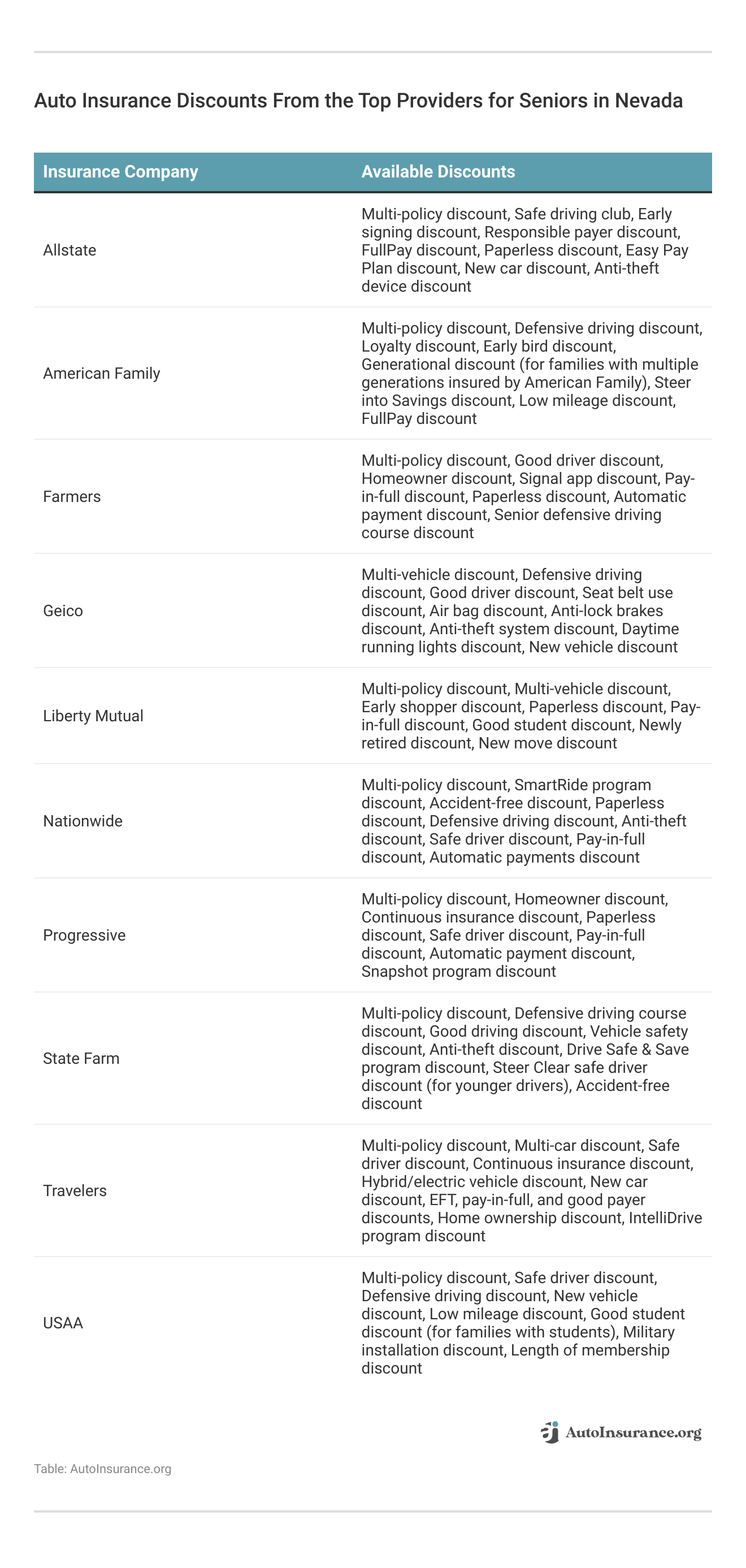 Auto Insurance Discounts From the Top Providers for Seniors in Nevada

| Insurance Company | Available Discounts |
|---|---|
| Allstate | Multi-policy discount, Safe driving club, Early signing discount, Responsible payer discount, FullPay discount, Paperless discount, Easy Pay Plan discount, New car discount, Anti-theft device discount |
| American Family | Multi-policy discount, Defensive driving discount, Loyalty discount, Early bird discount, Generational discount (for families with multiple generations insured by American Family), Steer into Savings discount, Low mileage discount, FullPay discount |
| Farmers | Multi-policy discount, Good driver discount, Homeowner discount, Signal app discount, Pay-in-full discount, Paperless discount, Automatic payment discount, Senior defensive driving course discount |
| Geico | Multi-vehicle discount, Defensive driving discount, Good driver discount, Seat belt use discount, Air bag discount, Anti-lock brakes discount, Anti-theft system discount, Daytime running lights discount, New vehicle discount |
| Liberty Mutual | Multi-policy discount, Multi-vehicle discount, Early shopper discount, Paperless discount, Pay-in-full discount, Good student discount, Newly retired discount, New move discount |
| Nationwide | Multi-policy discount, SmartRide program discount, Accident-free discount, Paperless discount, Defensive driving discount, Anti-theft discount, Safe driver discount, Pay-in-full discount, Automatic payments discount |
| Progressive | Multi-policy discount, Homeowner discount, Continuous insurance discount, Paperless discount, Safe driver discount, Pay-in-full discount, Automatic payment discount, Snapshot program discount |
| State Farm | Multi-policy discount, Defensive driving course discount, Good driving discount, Vehicle safety discount, Anti-theft discount, Drive Safe & Save program discount, Steer Clear safe driver discount (for younger drivers), Accident-free discount |
| Travelers | Multi-policy discount, Multi-car discount, Safe driver discount, Continuous insurance discount, Hybrid/electric vehicle discount, New car discount, EFT, pay-in-full, and good payer discounts, Home ownership discount, IntelliDrive program discount |
| USAA | Multi-policy discount, Safe driver discount, Defensive driving discount, New vehicle discount, Low mileage discount, Good student discount (for families with students), Military installation discount, Length of membership discount |

AutoInsurance.org

Table: AutoInsurance.org